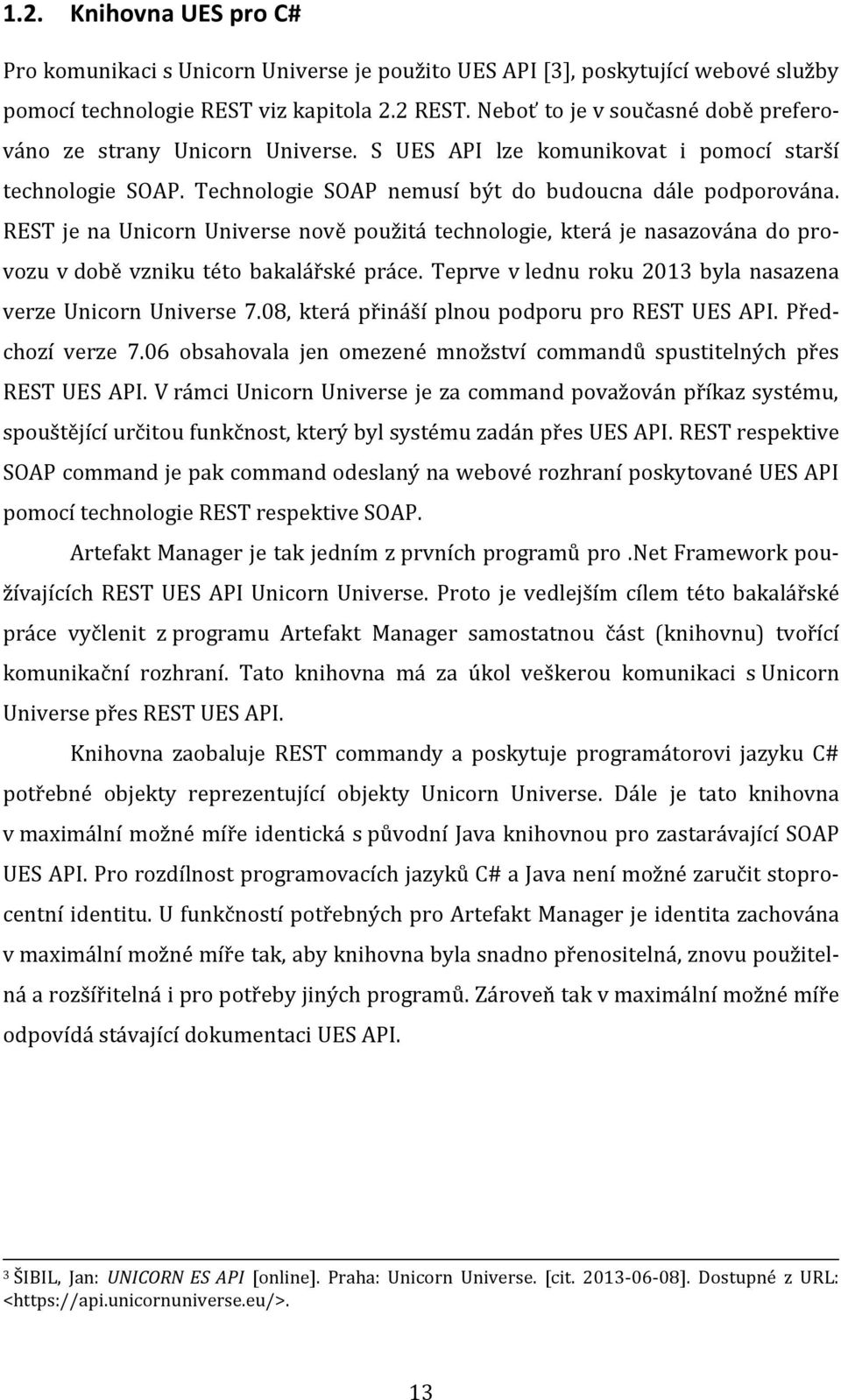 1.2. Knihovna UES pro C#

Pro komunikaci s Unicorn Universe je použito UES API [3], poskytující webové služby pomocí technologie REST viz kapitola 2.2 REST. Neboť to je v současné době preferováno ze strany Unicorn Universe. S UES API lze komunikovat i pomocí starší technologie SOAP. Technologie SOAP nemusí být do budoucna dále podporována. REST je na Unicorn Universe nově použitá technologie, která je nasazována do provozu v době vzniku této bakalářské práce. Teprve v lednu roku 2013 byla nasazena verze Unicorn Universe 7.08, která přináší plnou podporu pro REST UES API. Předchozí verze 7.06 obsahovala jen omezené množství commandů spustitelných přes REST UES API. V rámci Unicorn Universe je za command považován příkaz systému, spouštějící určitou funkčnost, který byl systému zadán přes UES API. REST respektive SOAP command je pak command odeslaný na webové rozhraní poskytované UES API pomocí technologie REST respektive SOAP.

Artefakt Manager je tak jedním z prvních programů pro .Net Framework používajících REST UES API Unicorn Universe. Proto je vedlejším cílem této bakalářské práce vyčlenit z programu Artefakt Manager samostatnou část (knihovnu) tvořící komunikační rozhraní. Tato knihovna má za úkol veškerou komunikaci s Unicorn Universe přes REST UES API.

Knihovna zaobaluje REST commandy a poskytuje programátorovi jazyku C# potřebné objekty reprezentující objekty Unicorn Universe. Dále je tato knihovna v maximální možné míře identická s původní Java knihovnou pro zastarávající SOAP UES API. Pro rozdílnost programovacích jazyků C# a Java není možné zaručit stoprocentní identitu. U funkčností potřebných pro Artefakt Manager je identita zachována v maximální možné míře tak, aby knihovna byla snadno přenositelná, znovu použitelná a rozšířitelná i pro potřeby jiných programů. Zároveň tak v maximální možné míře odpovídá stávající dokumentaci UES API.

³ ŠIBIL, Jan: UNICORN ES API [online]. Praha: Unicorn Universe. [cit. 2013-06-08]. Dostupné z URL: <https://api.unicornuniverse.eu/>.

13